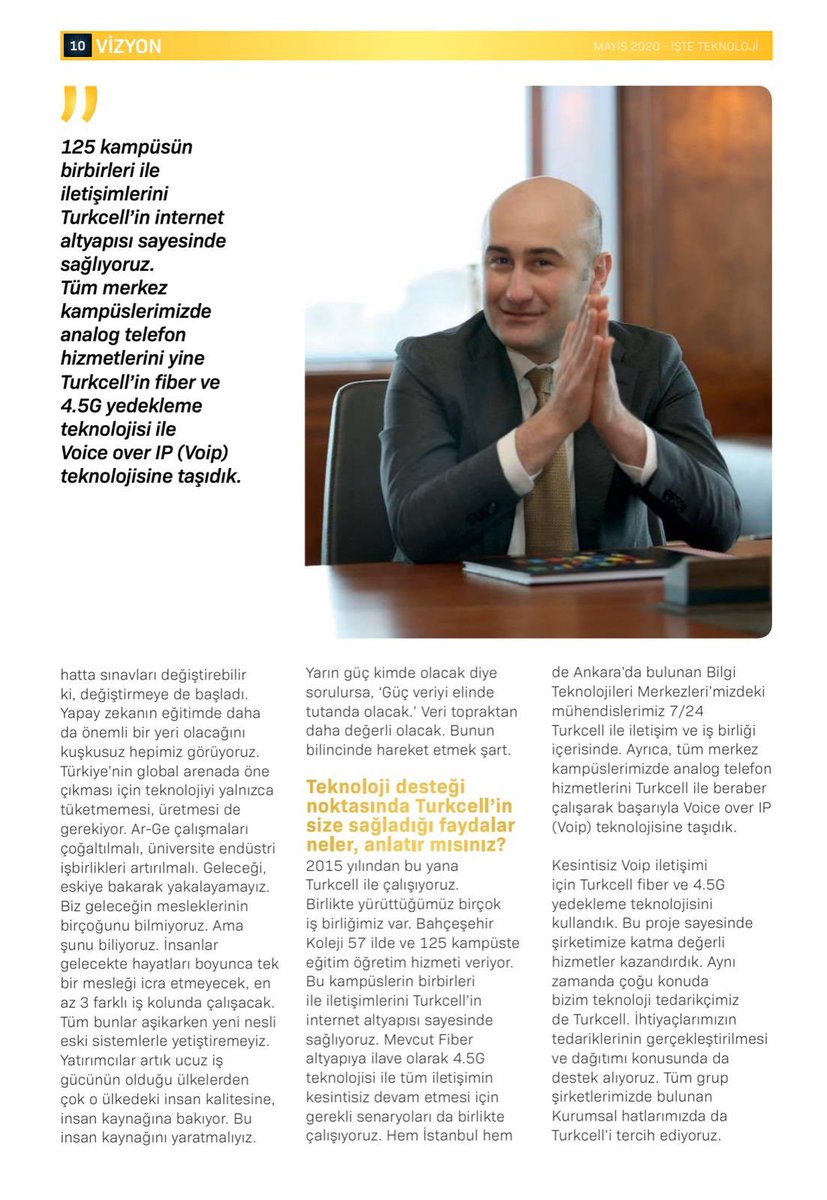 10 VİZYON

MAYIS 2020 - İŞTE TEKNOLOJİ

"

125 kampüsün birbirleri ile iletişimlerini Turkcell'in internet altyapısı sayesinde sağlıyoruz. Tüm merkez kampüslerimizde analog telefon hizmetlerini yine Turkcell'in fiber ve 4.5G yedekleme teknolojisi ile Voice over IP (Voip) teknolojisine taşıdık.

hatta sınavları değiştirebilir ki, değiştirmeye de başladı. Yapay zekanın eğitimde daha da önemli bir yeri olacağını kuşkusuz hepimiz görüyoruz. Türkiye'nin global arenada öne çıkması için teknolojiyi yalnızca tüketmemesi, üretmesi de gerekiyor. Ar-Ge çalışmaları çoğaltılmalı, üniversite endüstri işbirlikleri artırılmalı. Geleceği, eskiye bakarak yakalayamayız. Biz geleceğin mesleklerinin birçoğunu bilmiyoruz. Ama şunu biliyoruz. İnsanlar gelecekte hayatları boyunca tek bir mesleği icra etmeyecek, en az 3 farklı iş kolunda çalışacak. Tüm bunlar aşikarken yeni nesli eski sistemlerle yetiştiremeyiz. Yatırımcılar artık ucuz iş gücünün olduğu ülkelerden çok o ülkedeki insan kalitesine, insan kaynağına bakıyor. Bu insan kaynağını yaratmalıyız.

Yarın güç kimde olacak diye sorulursa, 'Güç veriyi elinde tutanda olacak.' Veri topraktan daha değerli olacak. Bunun bilincinde hareket etmek şart.

Teknoloji desteği noktasında Turkcell'in size sağladığı faydalar neler, anlatır mısınız?

2015 yılından bu yana Turkcell ile çalışıyoruz. Birlikte yürüttüğümüz birçok iş birliğimiz var. Bahçeşehir Koleji 57 ilde ve 125 kampüste eğitim öğretim hizmeti veriyor. Bu kampüslerin birbirleri ile iletişimlerini Turkcell'in internet altyapısı sayesinde sağlıyoruz. Mevcut Fiber altyapıya ilave olarak 4.5G teknolojisi ile tüm iletişimin kesintisiz devam etmesi için gerekli senaryoları da birlikte çalışıyoruz. Hem İstanbul hem de Ankara'da bulunan Bilgi Teknolojileri Merkezleri'mizdeki mühendislerimiz 7/24 Turkcell ile iletişim ve iş birliği içerisinde. Ayrıca, tüm merkez kampüslerimizde analog telefon hizmetlerini Turkcell ile beraber çalışarak başarıyla Voice over IP (Voip) teknolojisine taşıdık.

Kesintisiz Voip iletişimi için Turkcell fiber ve 4.5G yedekleme teknolojisini kullandık. Bu proje sayesinde şirketimize katma değerli hizmetler kazandırdık. Aynı zamanda çoğu konuda bizim teknoloji tedarikçimiz de Turkcell. İhtiyaçlarımızın tedariklerinin gerçekleştirilmesi ve dağıtımı konusunda da destek alıyoruz. Tüm grup şirketlerimizde bulunan Kurumsal hatlarımızda da Turkcell'i tercih ediyoruz.